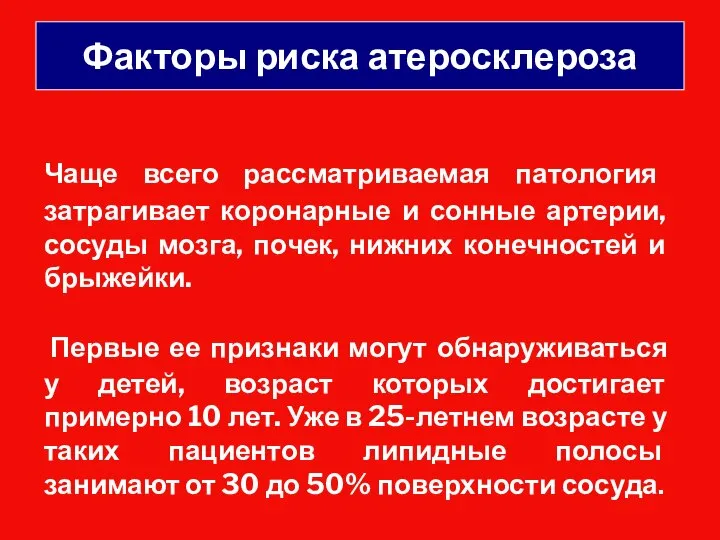 Факторы риска атеросклероза

Чаще всего рассматриваемая патология затрагивает коронарные и сонные артерии, сосуды мозга, почек, нижних конечностей и брыжейки.

Первые ее признаки могут обнаруживаться у детей, возраст которых достигает примерно 10 лет. Уже в 25-летнем возрасте у таких пациентов липидные полосы занимают от 30 до 50% поверхности сосуда.